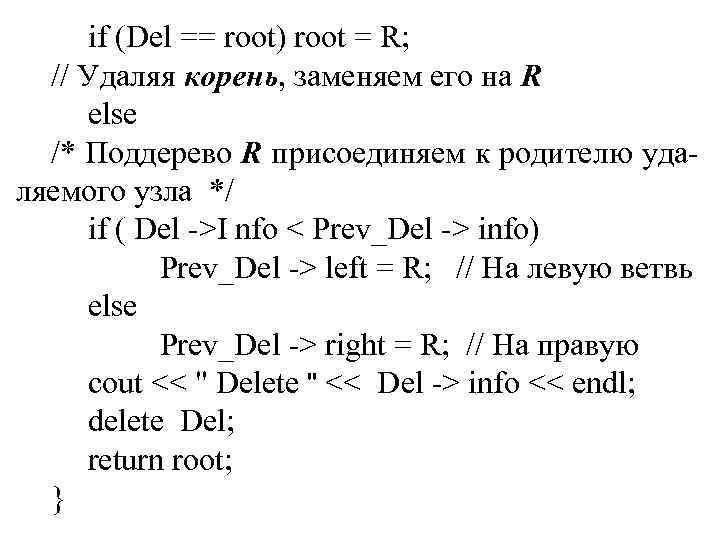 if (Del == root) root = R;
// Удаляя корень, заменяем его на R
else
/* Поддерево R присоединяем к родителю удаляемого узла */
if ( Del ->I nfo < Prev_Del -> info)
Prev_Del -> left = R; // На левую ветвь
else
Prev_Del -> right = R; // На правую
cout << " Delete " << Del -> info << endl;
delete Del;
return root;
}